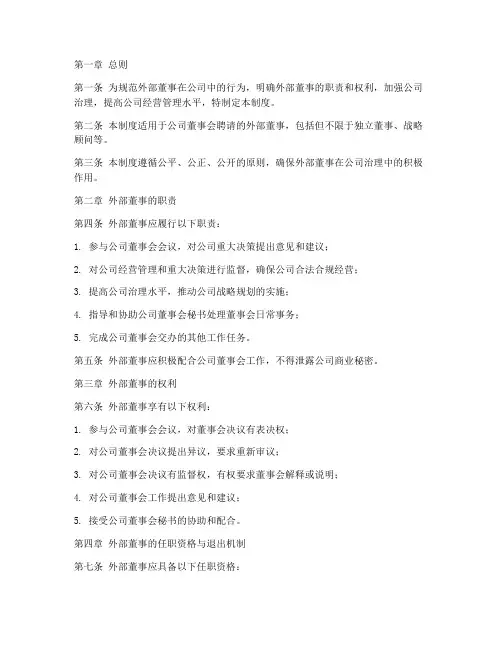 第一章 总则

第一条 为规范外部董事在公司中的行为，明确外部董事的职责和权利，加强公司治理，提高公司经营管理水平，特制定本制度。

第二条 本制度适用于公司董事会聘请的外部董事，包括但不限于独立董事、战略顾问等。

第三条 本制度遵循公平、公正、公开的原则，确保外部董事在公司治理中的积极作用。

第二章 外部董事的职责

第四条 外部董事应履行以下职责：

1. 参与公司董事会会议，对公司重大决策提出意见和建议；

2. 对公司经营管理和重大决策进行监督，确保公司合法合规经营；

3. 提高公司治理水平，推动公司战略规划的实施；

4. 指导和协助公司董事会秘书处理董事会日常事务；

5. 完成公司董事会交办的其他工作任务。

第五条 外部董事应积极配合公司董事会工作，不得泄露公司商业秘密。

第三章 外部董事的权利

第六条 外部董事享有以下权利：

1. 参与公司董事会会议，对董事会决议有表决权；

2. 对公司董事会决议提出异议，要求重新审议；

3. 对公司董事会决议有监督权，有权要求董事会解释或说明；

4. 对公司董事会工作提出意见和建议；

5. 接受公司董事会秘书的协助和配合。

第四章 外部董事的任职资格与退出机制

第七条 外部董事应具备以下任职资格：